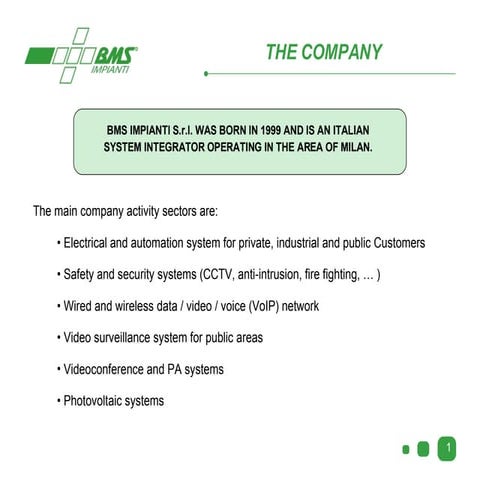 BMS®
IMPIANTI

THE COMPANY

BMS IMPIANTI S.r.l. WAS BORN IN 1999 AND IS AN ITALIAN SYSTEM INTEGRATOR OPERATING IN THE AREA OF MILAN.

The main company activity sectors are:

• Electrical and automation system for private, industrial and public Customers

• Safety and security systems (CCTV, anti-intrusion, fire fighting, … )

• Wired and wireless data / video / voice (VoIP) network

• Video surveillance system for public areas

• Videoconference and PA systems

• Photovoltaic systems

1